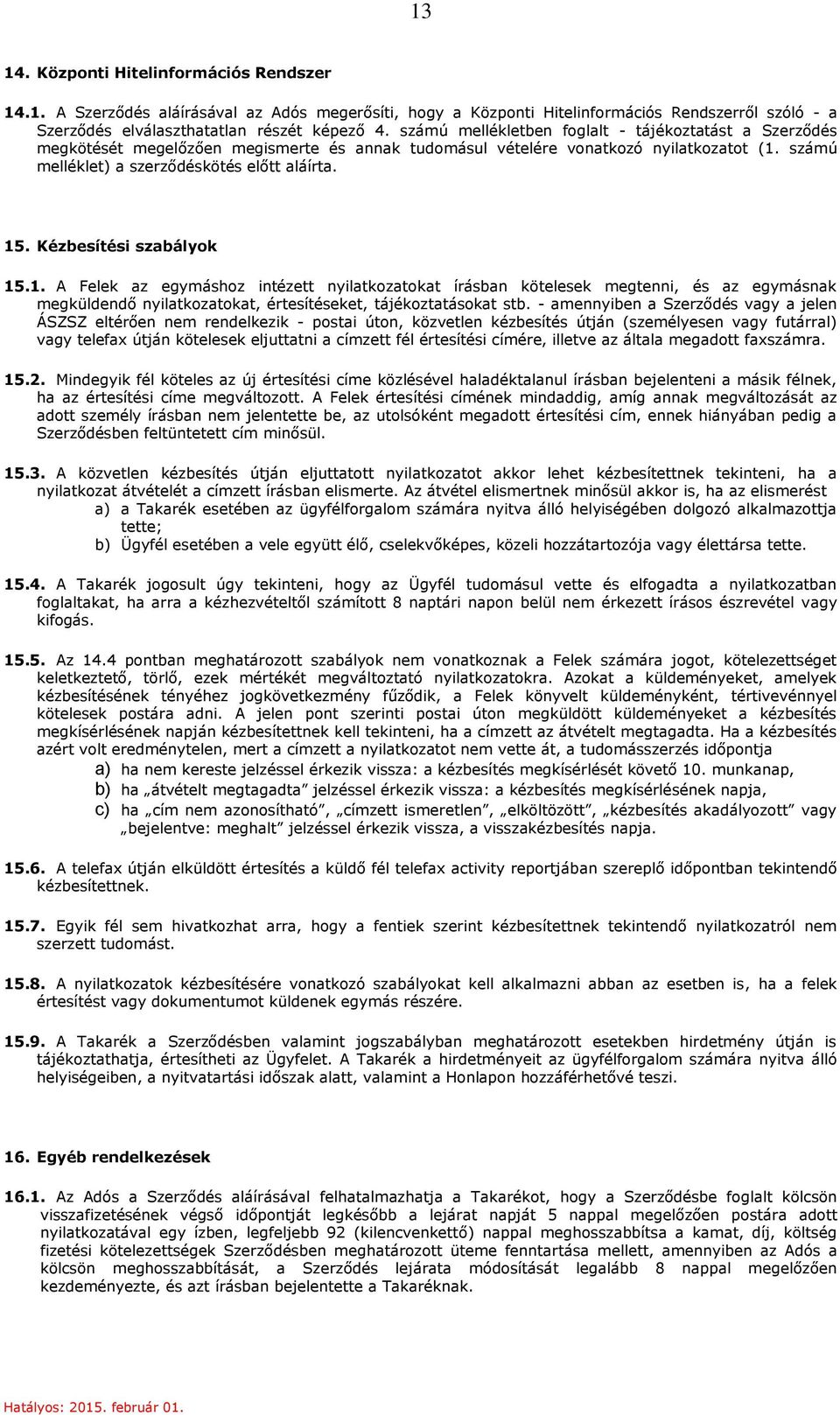 13

14. Központi Hitelinformációs Rendszer

14.1. A Szerződés aláírásával az Adós megerősíti, hogy a Központi Hitelinformációs Rendszerről szóló - a Szerződés elválaszthatatlan részét képező 4. számú mellékletben foglalt - tájékoztatást a Szerződés megkötését megelőzően megismerte és annak tudomásul vételére vonatkozó nyilatkozatot (1. számú melléklet) a szerződéskötés előtt aláírta.

15. Kézbesítési szabályok

15.1. A Felek az egymáshoz intézett nyilatkozatokat írásban kötelesek megtenni, és az egymásnak megküldendő nyilatkozatokat, értesítéseket, tájékoztatásokat stb. - amennyiben a Szerződés vagy a jelen ÁSZSZ eltérően nem rendelkezik - postai úton, közvetlen kézbesítés útján (személyesen vagy futárral) vagy telefax útján kötelesek eljuttatni a címzett fél értesítési címére, illetve az általa megadott faxszámra.

15.2. Mindegyik fél köteles az új értesítési címe közlésével haladéktalanul írásban bejelenteni a másik félnek, ha az értesítési címe megváltozott. A Felek értesítési címének mindaddig, amíg annak megváltozását az adott személy írásban nem jelentette be, az utolsóként megadott értesítési cím, ennek hiányában pedig a Szerződésben feltüntetett cím minősül.

15.3. A közvetlen kézbesítés útján eljuttatott nyilatkozatot akkor lehet kézbesítettnek tekinteni, ha a nyilatkozat átvételét a címzett írásban elismerte. Az átvétel elismertnek minősül akkor is, ha az elismerést
a) a Takarék esetében az ügyfélforgalom számára nyitva álló helyiségében dolgozó alkalmazottja tette;
b) Ügyfél esetében a vele együtt élő, cselekvőképes, közeli hozzátartozója vagy élettársa tette.

15.4. A Takarék jogosult úgy tekinteni, hogy az Ügyfél tudomásul vette és elfogadta a nyilatkozatban foglaltakat, ha arra a kézhezvételtől számított 8 naptári napon belül nem érkezett írásos észrevétel vagy kifogás.

15.5. Az 14.4 pontban meghatározott szabályok nem vonatkoznak a Felek számára jogot, kötelezettséget keletkeztető, törlő, ezek mértékét megváltoztató nyilatkozatokra. Azokat a küldeményeket, amelyek kézbesítésének tényéhez jogkövetkezmény fűződik, a Felek könyvelt küldeményként, tértivevénnyel kötelesek postára adni. A jelen pont szerinti postai úton megküldött küldeményeket a kézbesítés megkísérlésének napján kézbesítettnek kell tekinteni, ha a címzett az átvételt megtagadta. Ha a kézbesítés azért volt eredménytelen, mert a címzett a nyilatkozatot nem vette át, a tudomásszerzés időpontja
a) ha nem kereste jelzéssel érkezik vissza: a kézbesítés megkísérlését követő 10. munkanap,
b) ha „átvételt megtagadta” jelzéssel érkezik vissza: a kézbesítés megkísérlésének napja,
c) ha „cím nem azonosítható”, „címzett ismeretlen”, „elköltözött”, „kézbesítés akadályozott” vagy „bejelentve: meghalt” jelzéssel érkezik vissza, a visszakézbesítés napja.

15.6. A telefax útján elküldött értesítés a küldő fél telefax activity reportjában szereplő időpontban tekintendő kézbesítettnek.

15.7. Egyik fél sem hivatkozhat arra, hogy a fentiek szerint kézbesítettnek tekintendő nyilatkozatról nem szerzett tudomást.

15.8. A nyilatkozatok kézbesítésére vonatkozó szabályokat kell alkalmazni abban az esetben is, ha a felek értesítést vagy dokumentumot küldenek egymás részére.

15.9. A Takarék a Szerződésben valamint jogszabályban meghatározott esetekben hirdetmény útján is tájékoztathatja, értesítheti az Ügyfelet. A Takarék a hirdetményeit az ügyfélforgalom számára nyitva álló helyiségeiben, a nyitvatartási időszak alatt, valamint a Honlapon hozzáférhetővé teszi.

16. Egyéb rendelkezések

16.1. Az Adós a Szerződés aláírásával felhatalmazhatja a Takarékot, hogy a Szerződésbe foglalt kölcsön visszafizetésének végső időpontját legkésőbb a lejárat napját 5 nappal megelőzően postára adott nyilatkozatával egy ízben, legfeljebb 92 (kilencvenkettő) nappal meghosszabbítsa a kamat, díj, költség fizetési kötelezettségek Szerződésben meghatározott üteme fenntartása mellett, amennyiben az Adós a kölcsön meghosszabbítását, a Szerződés lejárata módosítását legalább 8 nappal megelőzően kezdeményezte, és azt írásban bejelentette a Takaréknak.

Hatályos: 2015. február 01.